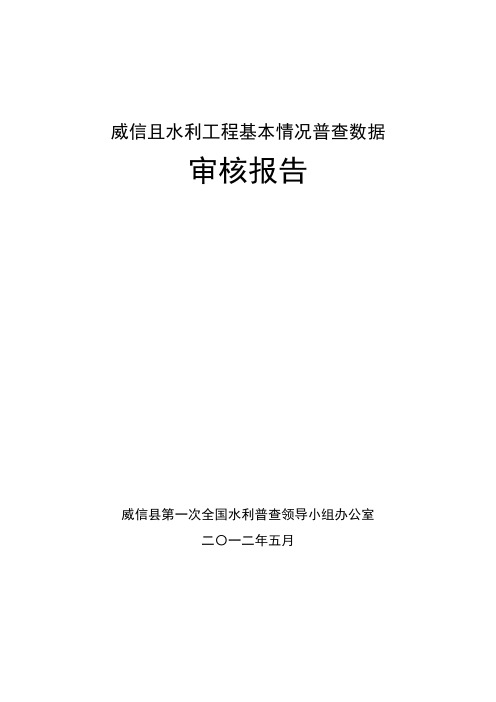 威信且水利工程基本情况普查数据

审核报告

威信县第一次全国水利普查领导小组办公室

二〇一二年五月